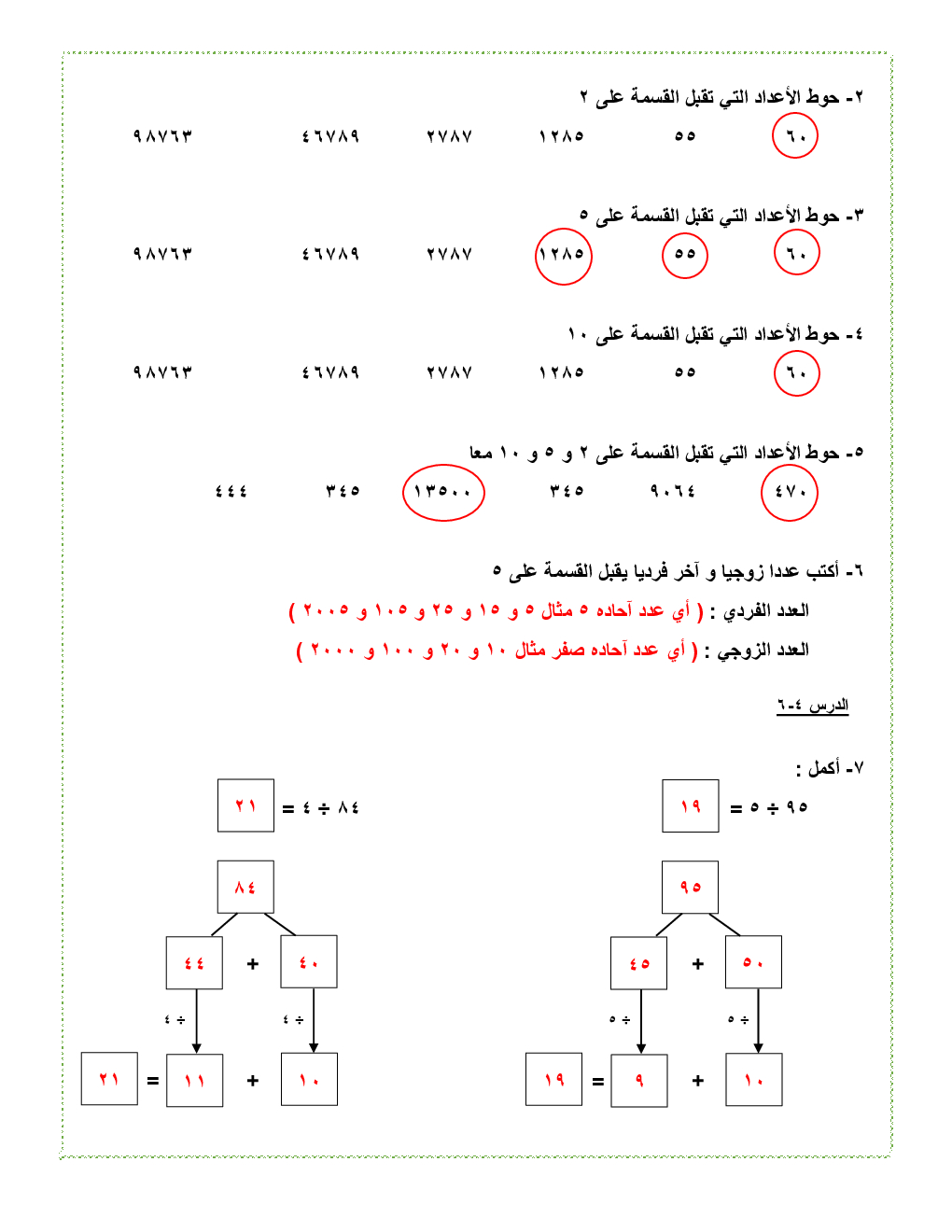 ٢- حوط الأعداد التي تقبل القسمة على ٢

٦٠ ٥٥ ١٢٨٥ ٢٧٨٧ ٤٦٧٨٩ ٩٨٧٦٣

٣- حوط الأعداد التي تقبل القسمة على ٥

٦٠ ٥٥ ١٢٨٥ ٢٧٨٧ ٤٦٧٨٩ ٩٨٧٦٣

٤- حوط الأعداد التي تقبل القسمة على ١٠

٦٠ ٥٥ ١٢٨٥ ٢٧٨٧ ٤٦٧٨٩ ٩٨٧٦٣

٥- حوط الأعداد التي تقبل القسمة على ٢ و ٥ و ١٠ معا

٤٧٠ ٩٠٦٤ ٣٤٥ ١٣٥٠٠ ٣٤٥ ٤٤٤

٦- أكتب عددا زوجيا و آخر فرديا يقبل القسمة على ٥

العدد الفردي : ( أي عدد آحاده ٥ مثال ٥ و ١٥ و ٢٥ و ١٠٥ و ٢٠٠٥ )

العدد الزوجي : ( أي عدد آحاده صفر مثال ١٠ و ٢٠ و ١٠٠ و ٢٠٠٠ )

الدرس ٤-٦

٧- أكمل :

٩٥ ÷ ٥ = ١٩

٩٥

٥٠ + ٤٥

÷ ٥ ÷ ٥

١٠ + ٩ = ١٩

٨٤ ÷ ٤ = ٢١

٨٤

٤٠ + ٤٤

÷ ٤ ÷ ٤

١٠ + ١١ = ٢١